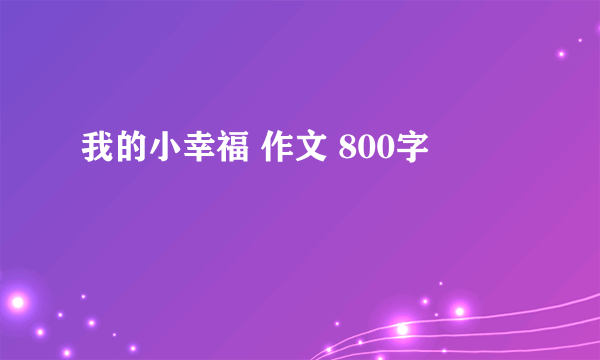 我的小幸福 作文 800字